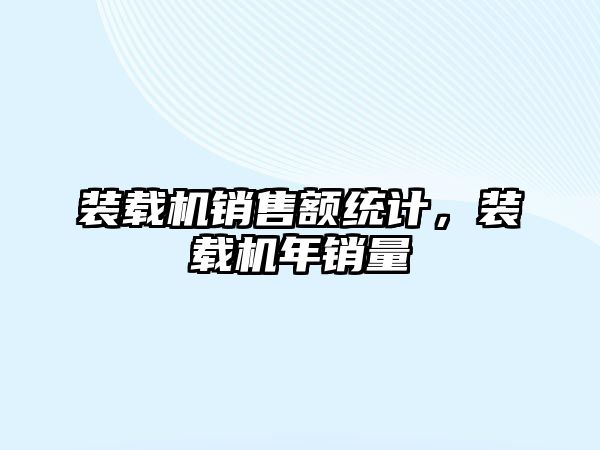 装载机销售额统计，装载机年销量